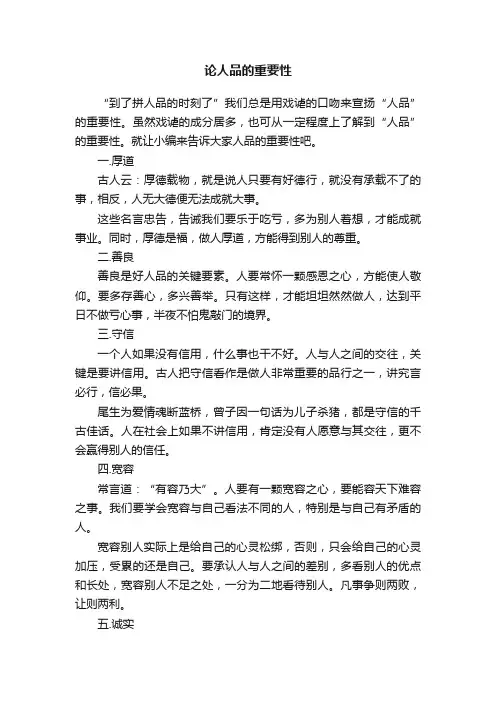 论人品的重要性

“到了拼人品的时刻了”我们总是用戏谑的口吻来宣扬“人品”的重要性。虽然戏谑的成分居多，也可从一定程度上了解到“人品”的重要性。就让小编来告诉大家人品的重要性吧。

一.厚道

古人云：厚德载物，就是说人只要有好德行，就没有承载不了的事，相反，人无大德便无法成就大事。

这些名言忠告，告诫我们要乐于吃亏，多为别人着想，才能成就事业。同时，厚德是福，做人厚道，方能得到别人的尊重。

二.善良

善良是好人品的关键要素。人要常怀一颗感恩之心，方能使人敬仰。要多存善心，多兴善举。只有这样，才能坦坦然然做人，达到平日不做亏心事，半夜不怕鬼敲门的境界。

三.守信

一个人如果没有信用，什么事也干不好。人与人之间的交往，关键是要讲信用。古人把守信看作是做人非常重要的品行之一，讲究言必行，信必果。

尾生为爱情魂断蓝桥，曾子因一句话为儿子杀猪，都是守信的千古佳话。人在社会上如果不讲信用，肯定没有人愿意与其交往，更不会赢得别人的信任。

四.宽容

常言道：“有容乃大”。人要有一颗宽容之心，要能容天下难容之事。我们要学会宽容与自己看法不同的人，特别是与自己有矛盾的人。

宽容别人实际上是给自己的心灵松绑，否则，只会给自己的心灵加压，受累的还是自己。要承认人与人之间的差别，多看别人的优点和长处，宽容别人不足之处，一分为二地看待别人。凡事争则两败，让则两利。

五.诚实